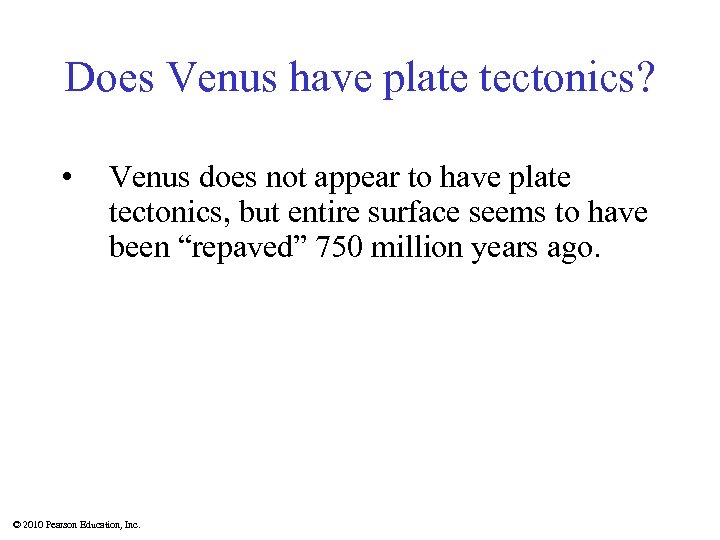 Does Venus have plate tectonics?

• Venus does not appear to have plate tectonics, but entire surface seems to have been "repaved" 750 million years ago.

© 2010 Pearson Education, Inc.